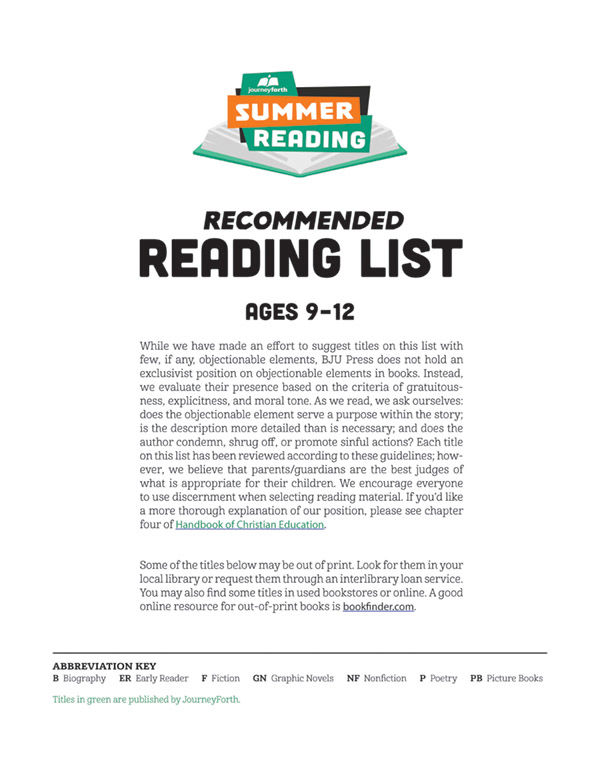 JourneyForth
SUMMER
READING

RECOMMENDED
READING LIST

AGES 9–12

While we have made an effort to suggest titles on this list with few, if any, objectionable elements, BJU Press does not hold an exclusivist position on objectionable elements in books. Instead, we evaluate their presence based on the criteria of gratuitousness, explicitness, and moral tone. As we read, we ask ourselves: does the objectionable element serve a purpose within the story; is the description more detailed than is necessary; and does the author condemn, shrug off, or promote sinful actions? Each title on this list has been reviewed according to these guidelines; however, we believe that parents/guardians are the best judges of what is appropriate for their children. We encourage everyone to use discernment when selecting reading material. If you'd like a more thorough explanation of our position, please see chapter four of Handbook of Christian Education.

Some of the titles below may be out of print. Look for them in your local library or request them through an interlibrary loan service. You may also find some titles in used bookstores or online. A good online resource for out-of-print books is bookfinder.com.

ABBREVIATION KEY
B Biography ER Early Reader F Fiction GN Graphic Novels NF Nonfiction P Poetry PB Picture Books

Titles in green are published by JourneyForth.